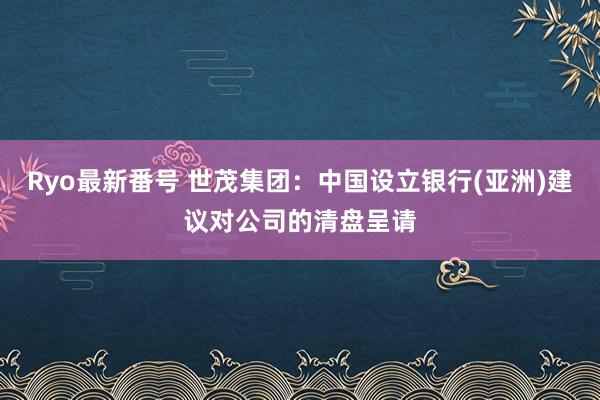 Ryo最新番号 世茂集团：中国设立银行(亚洲)建议对公司的清盘呈请